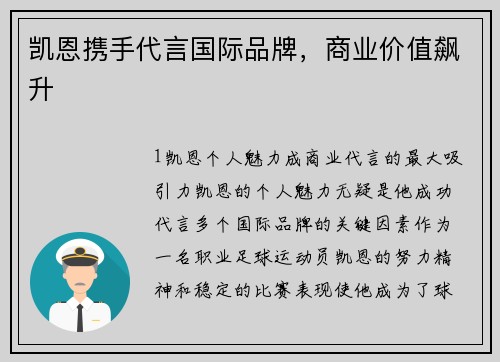 凯恩携手代言国际品牌，商业价值飙升

1凯恩个人魅力成商业代言的最大吸引力凯恩的个人魅力无疑是他成功代言多个国际品牌的关键因素作为一名职业足球运动员凯恩的努力精神和稳定的比赛表现使他成为了球